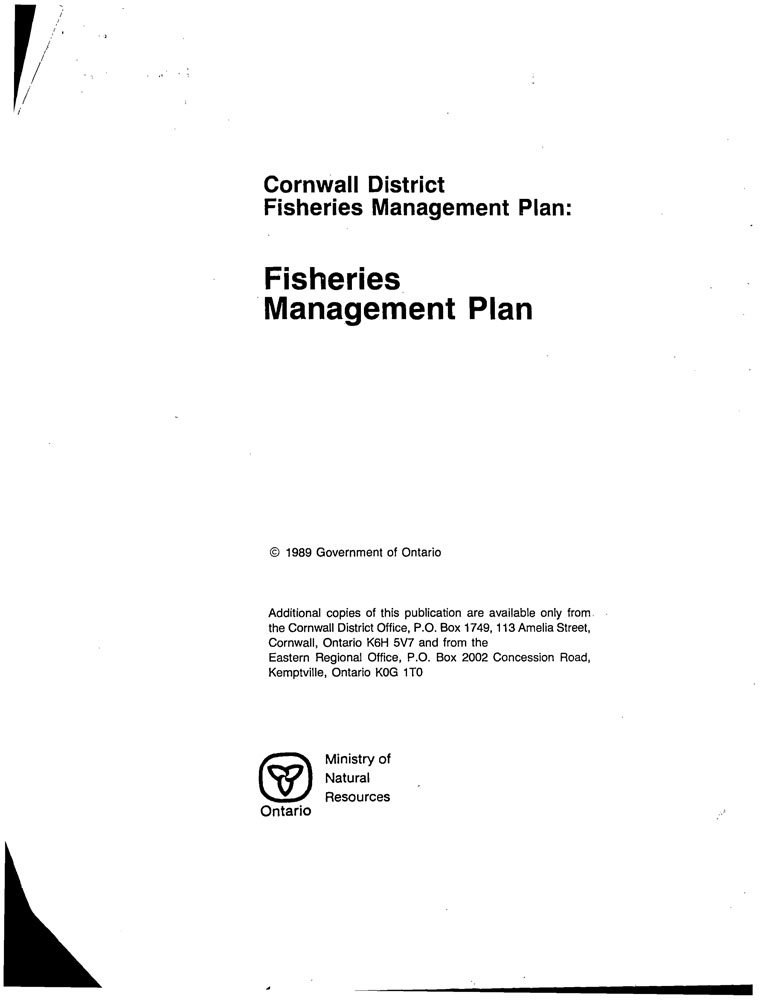 Cornwall District
Fisheries Management Plan:

Fisheries
Management Plan

© 1989 Government of Ontario

Additional copies of this publication are available only from the Cornwall District Office, P.O. Box 1749, 113 Amelia Street, Cornwall, Ontario K6H 5V7 and from the Eastern Regional Office, P.O. Box 2002 Concession Road, Kemptville, Ontario K0G 1T0

Ontario

Ministry of
Natural
Resources